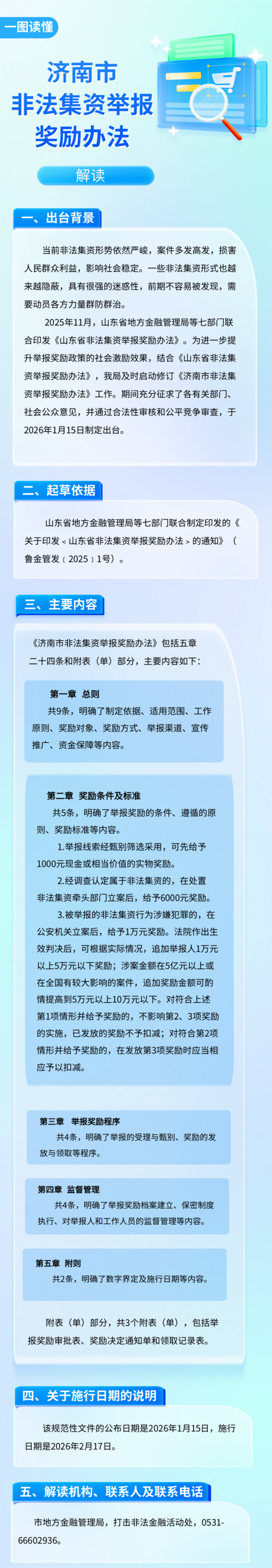 一图读懂

济南市
非法集资举报
奖励办法

解读

一、出台背景

当前非法集资形势依然严峻，案件多发高发，损害人民群众利益，影响社会稳定。一些非法集资形式也越来越隐蔽，具有很强的迷惑性，前期不容易被发现，需要动员各方力量群防群治。

2025年11月，山东省地方金融管理局等七部门联合印发《山东省非法集资举报奖励办法》。为进一步提升举报奖励政策的社会激励效果，结合《山东省非法集资举报奖励办法》，我局及时启动修订《济南市非法集资举报奖励办法》工作。期间充分征求了各有关部门、社会公众意见，并通过合法性审核和公平竞争审查，于2026年1月15日制定出台。

二、起草依据

山东省地方金融管理局等七部门联合制定印发的《关于印发＜山东省非法集资举报奖励办法＞的通知》（鲁金管发〔2025〕1号）。

三、主要内容

《济南市非法集资举报奖励办法》包括五章二十四条和附表（单）部分，主要内容如下：

第一章 总则
共9条，明确了制定依据、适用范围、工作原则、奖励对象、奖励方式、举报渠道、宣传推广、资金保障等内容。

第二章 奖励条件及标准
共5条，明确了举报奖励的条件、遵循的原则、奖励标准等内容。

1.举报线索经甄别筛选采用，可先给予1000元现金或相当价值的实物奖励。

2.经调查认定属于非法集资的，在处置非法集资牵头部门立案后，给予6000元奖励。

3.被举报的非法集资行为涉嫌犯罪的，在公安机关立案后，给予1万元奖励。法院作出生效判决后，可根据实际情况，追加举报人1万元以上5万元以下奖励；涉案金额在5亿元以上或在全国有较大影响的案件，追加奖励金额可酌情提高到5万元以上10万元以下。对符合上述第1项情形并给予奖励的，不影响第2、3项奖励的实施，已发放的奖励不予扣减；对符合第2项情形并给予奖励的，在发放第3项奖励时应当相应予以扣减。

第三章 举报奖励程序
共4条，明确了举报的受理与甄别、奖励的发放与领取等程序。

第四章 监督管理
共4条，明确了举报奖励档案建立、保密制度执行、对举报人和工作人员的监督管理等内容。

第五章 附则
共2条，明确了数字界定及施行日期等内容。

附表（单）部分，共3个附表（单），包括举报奖励审批表、奖励决定通知单和领取记录表。

四、关于施行日期的说明

该规范性文件的公布日期是2026年1月15日，施行日期是2026年2月17日。

五、解读机构、联系人及联系电话

市地方金融管理局，打击非法金融活动处，0531-66602936。